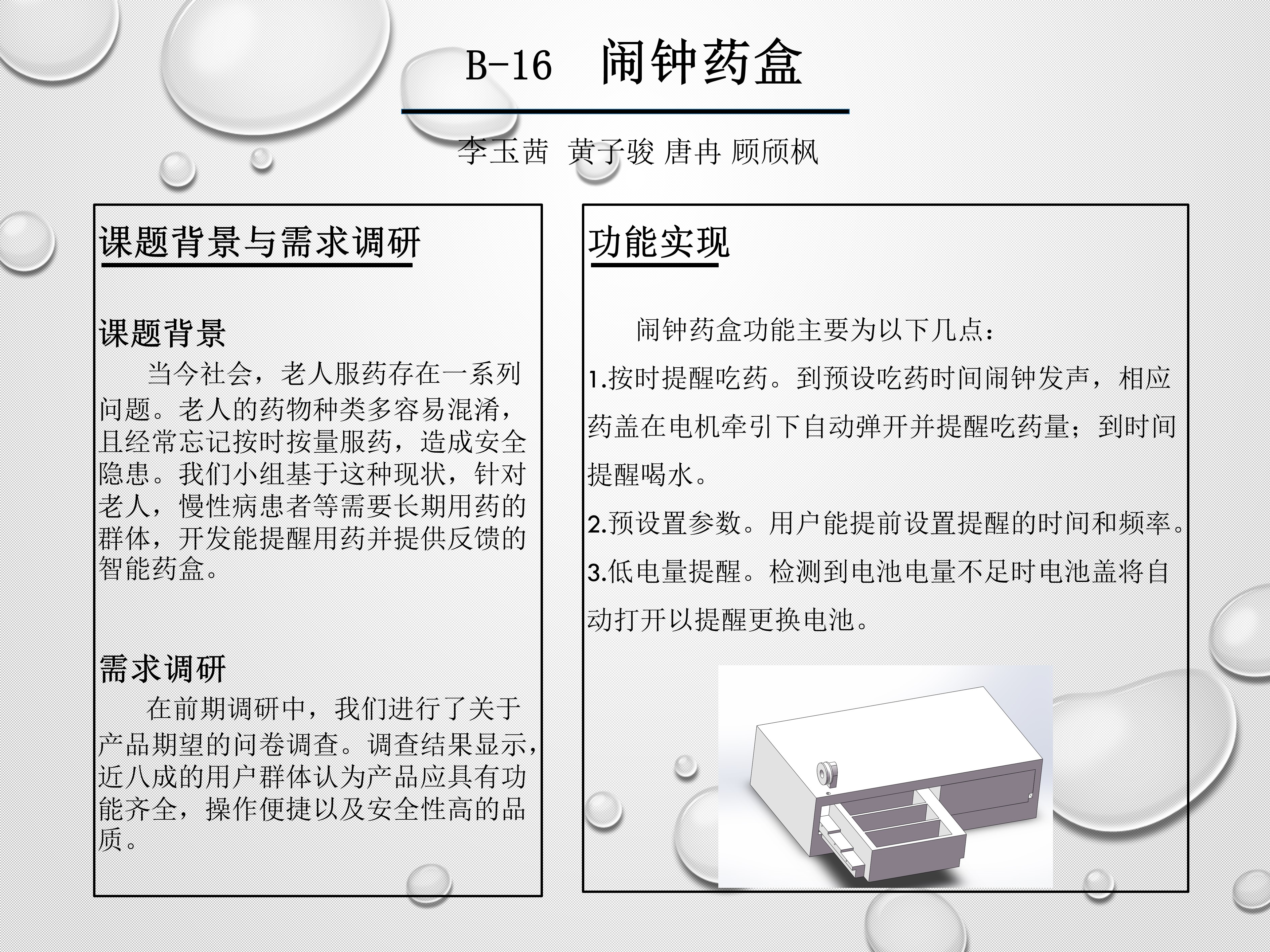 B-16 闹钟药盒

李玉茜 黄子骏 唐冉 顾颀枫

课题背景与需求调研

课题背景

当今社会，老人服药存在一系列问题。老人的药物种类多容易混淆，且经常忘记按时按量服药，造成安全隐患。我们小组基于这种现状，针对老人，慢性病患者等需要长期用药的群体，开发能提醒用药并提供反馈的智能药盒。

需求调研

在前期调研中，我们进行了关于产品期望的问卷调查。调查结果显示，近八成的用户群体认为产品应具有功能齐全，操作便捷以及安全性高的品质。

功能实现

闹钟药盒功能主要为以下几点：

1.按时提醒吃药。到预设吃药时间闹钟发声，相应药盖在电机牵引下自动弹开并提醒吃药量；到时间提醒喝水。

2.预设置参数。用户能提前设置提醒的时间和频率。

3.低电量提醒。检测到电池电量不足时电池盖将自动打开以提醒更换电池。